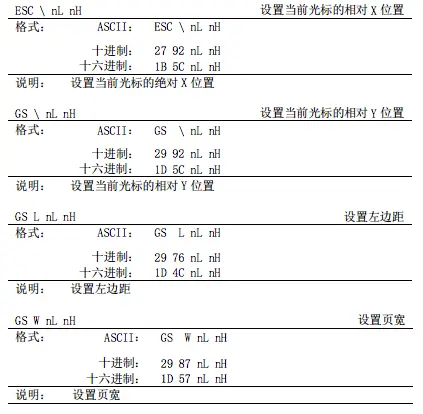 ESC \ nL nH 设置当前光标的相对 X 位置

格式： ASCII： ESC \ nL nH

十进制： 27 92 nL nH
十六进制： 1B 5C nL nH

说明： 设置当前光标的绝对 X 位置

GS \ nL nH 设置当前光标的相对 Y 位置

格式： ASCII： GS \ nL nH

十进制： 29 92 nL nH
十六进制： 1D 5C nL nH

说明： 设置当前光标的相对 Y 位置

GS L nL nH 设置左边距

格式： ASCII： GS L nL nH

十进制： 29 76 nL nH
十六进制： 1D 4C nL nH

说明： 设置左边距

GS W nL nH 设置页宽

格式： ASCII： GS W nL nH

十进制： 29 87 nL nH
十六进制： 1D 57 nL nH

说明： 设置页宽